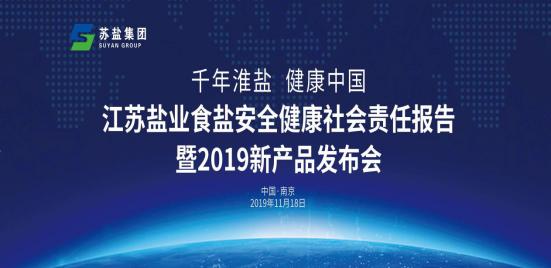 苏盐集团
SUYAN GROUP

千年淮盐 健康中国
江苏盐业食盐安全健康社会责任报告
暨2019新产品发布会

中国·南京
2019年11月18日